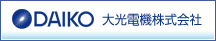 DAIKO 大光電機株式会社